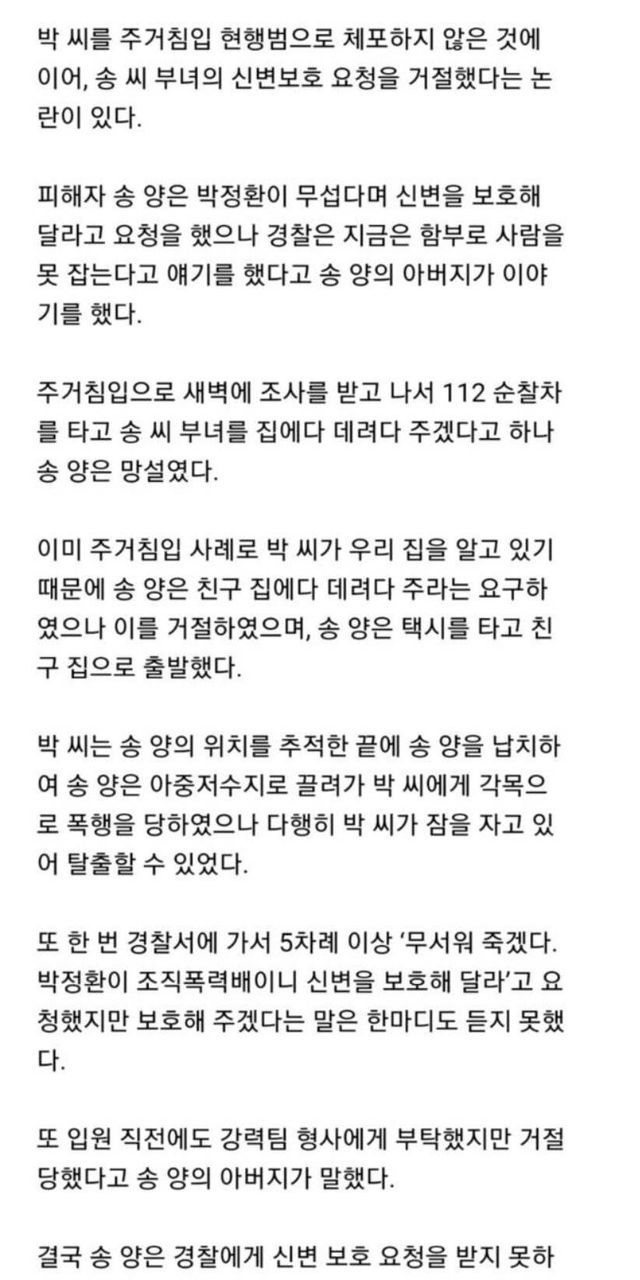 박 씨를 주거침입 현행범으로 체포하지 않은 것에 이어, 송 씨 부녀의 신변보호 요청을 거절했다는 논란이 있다.

피해자 송 양은 박정환이 무섭다며 신변을 보호해 달라고 요청을 했으나 경찰은 지금은 함부로 사람을 못 잡는다고 얘기를 했다고 송 양의 아버지가 이야기를 했다.

주거침입으로 새벽에 조사를 받고 나서 112 순찰차를 타고 송 씨 부녀를 집에다 데려다 주겠다고 하나 송 양은 망설였다.

이미 주거침입 사례로 박 씨가 우리 집을 알고 있기 때문에 송 양은 친구 집에다 데려다 주라는 요구하였으나 이를 거절하였으며, 송 양은 택시를 타고 친구 집으로 출발했다.

박 씨는 송 양의 위치를 추적한 끝에 송 양을 납치하여 송 양은 아중저수지로 끌려가 박 씨에게 각목으로 폭행을 당하였으나 다행히 박 씨가 잠을 자고 있어 탈출할 수 있었다.

또 한 번 경찰서에 가서 5차례 이상 '무서워 죽겠다. 박정환이 조직폭력배이니 신변을 보호해 달라'고 요청했지만 보호해 주겠다는 말은 한마디도 듣지 못했다.

또 입원 직전에도 강력팀 형사에게 부탁했지만 거절당했다고 송 양의 아버지가 말했다.

결국 송 양은 경찰에게 신변 보호 요청을 받지 못하